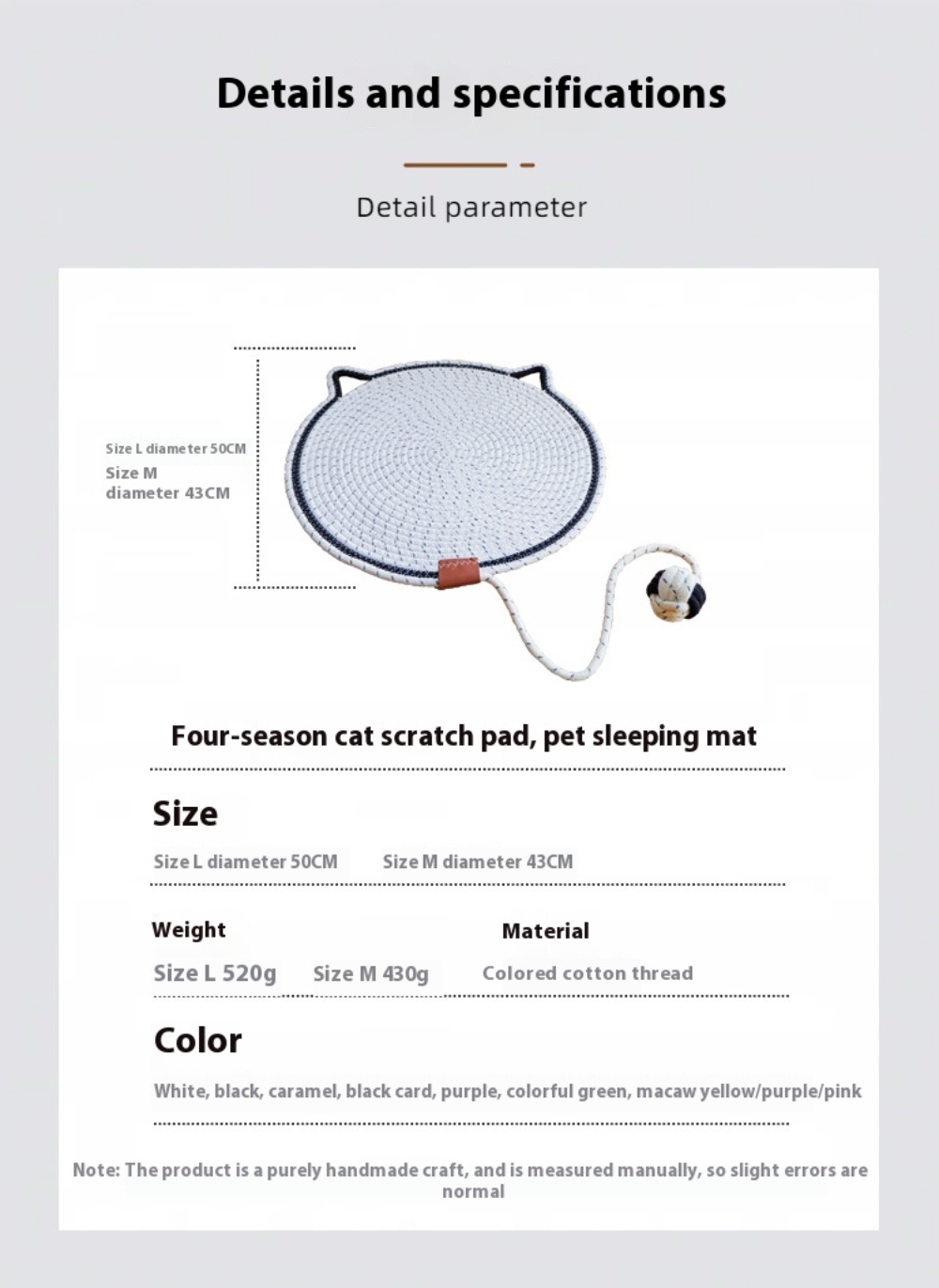 Details and specifications

Detail parameter

Size L diameter 50CM
Size M diameter 43CM

Four-season cat scratch pad, pet sleeping mat

Size

Size L diameter 50CM  Size M diameter 43CM

Weight

Size L 520g  Size M 430g

Material

Colored cotton thread

Color

White, black, caramel, black card, purple, colorful green, macaw yellow/purple/pink

Note: The product is a purely handmade craft, and is measured manually, so slight errors are normal